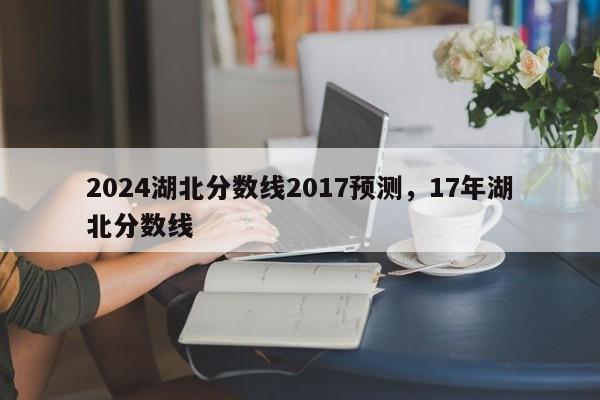 2024湖北分数线2017预测，17年湖北分数线